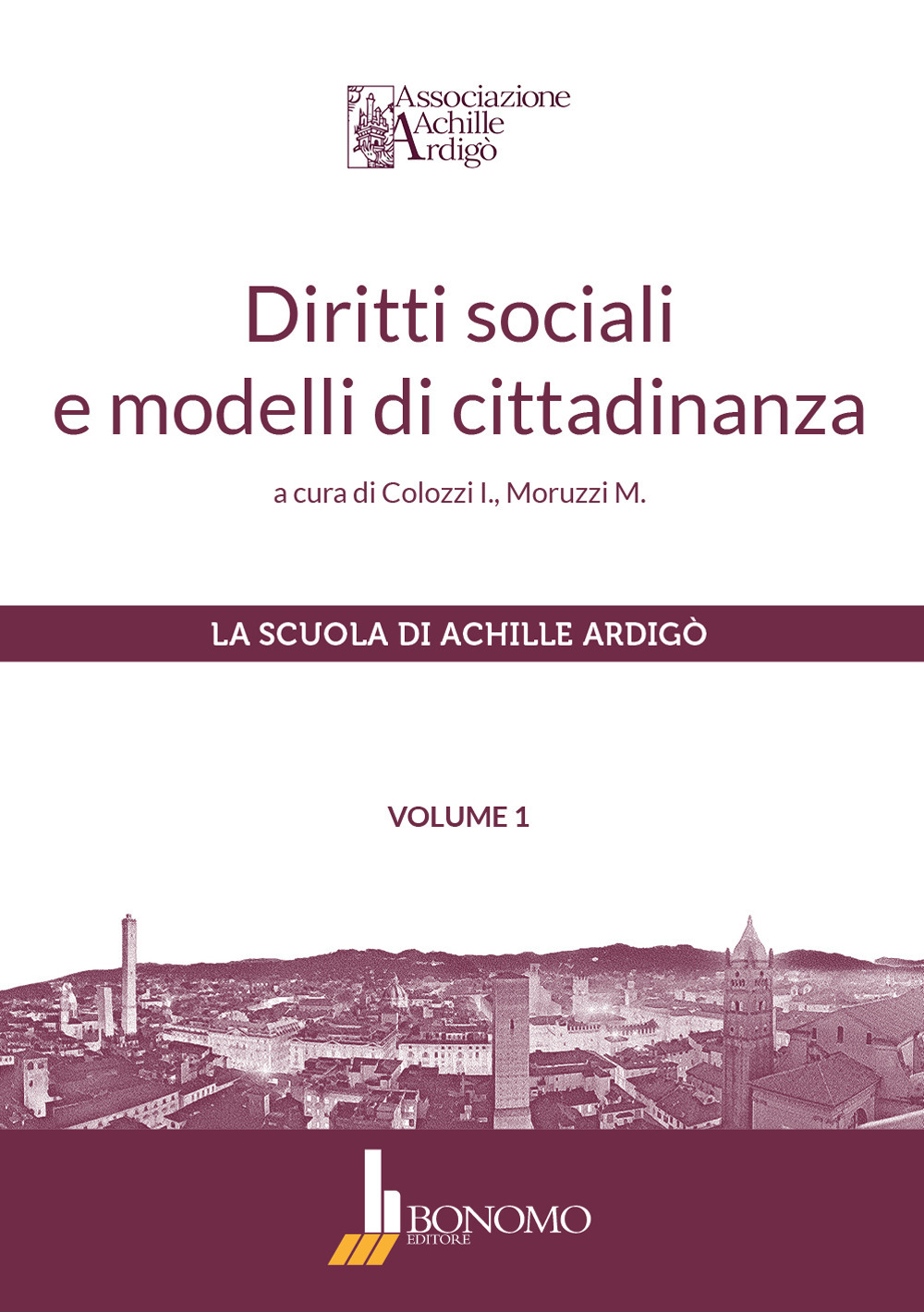 Associazione Achille Ardigò

Diritti sociali e modelli di cittadinanza

a cura di Colozzi I., Moruzzi M.

LA SCUOLA DI ACHILLE ARDIGÒ

VOLUME 1

BONOMO EDITORE